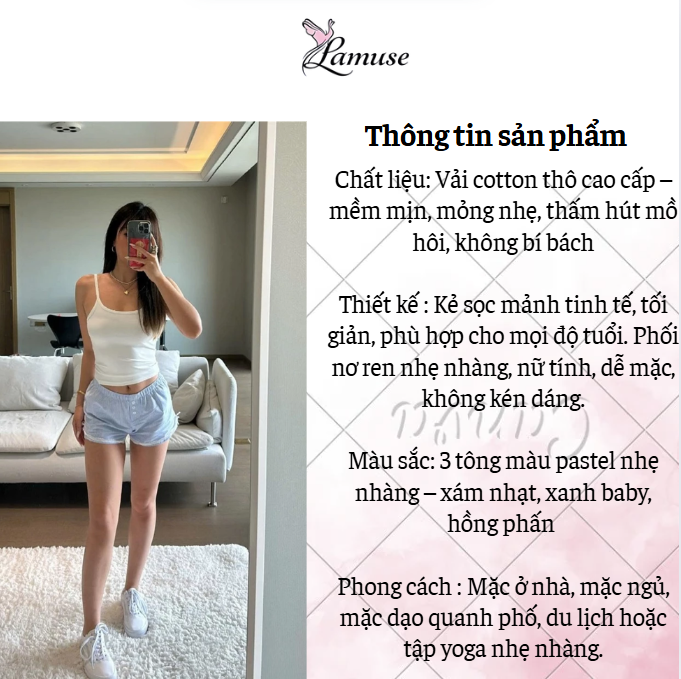 Lamuse

Thông tin sản phẩm

Chất liệu: Vải cotton thô cao cấp – mềm mịn, mỏng nhẹ, thấm hút mồ hôi, không bí bách

Thiết kế : Kẻ sọc mảnh tinh tế, tối giản, phù hợp cho mọi độ tuổi. Phối nơ ren nhẹ nhàng, nữ tính, dễ mặc, không kén dáng.

Màu sắc: 3 tông màu pastel nhẹ nhàng – xám nhạt, xanh baby, hồng phấn

Phong cách : Mặc ở nhà, mặc ngủ, mặc dạo quanh phố, du lịch hoặc tập yoga nhẹ nhàng.